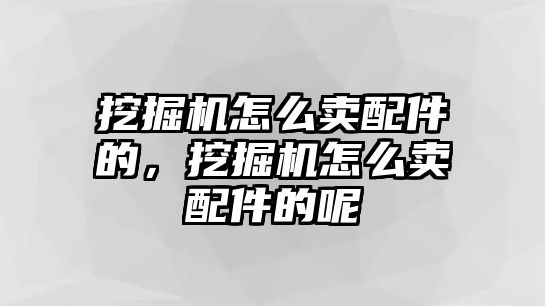 挖掘机怎么卖配件的，挖掘机怎么卖配件的呢